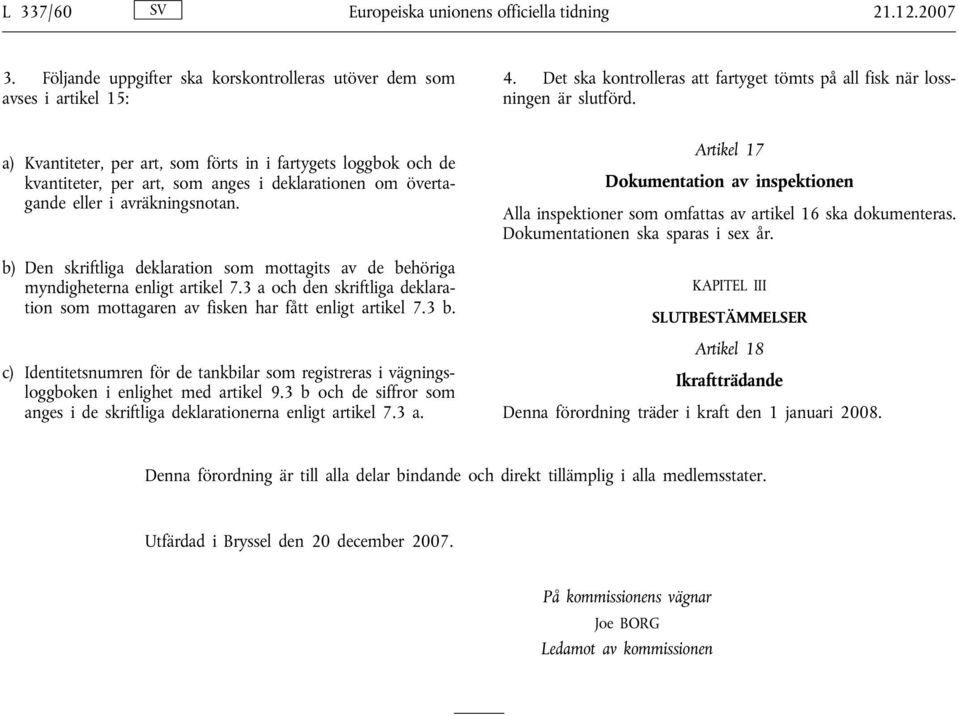 L 337/60 SV Europeiska unionens officiella tidning 21.12.2007

3. Följande uppgifter ska korskontrolleras utöver dem som avses i artikel 15:

a) Kvantiteter, per art, som förts in i fartygets loggbok och de kvantiteter, per art, som anges i deklarationen om övertagande eller i avräkningsnotan.

b) Den skriftliga deklaration som mottagits av de behöriga myndigheterna enligt artikel 7.3 a och den skriftliga deklaration som mottagaren av fisken har fått enligt artikel 7.3 b.

c) Identitetsnumren för de tankbilar som registreras i vägningsloggboken i enlighet med artikel 9.3 b och de siffror som anges i de skriftliga deklarationerna enligt artikel 7.3 a.

4. Det ska kontrolleras att fartyget tömts på all fisk när lossningen är slutförd.

Artikel 17

Dokumentation av inspektionen

Alla inspektioner som omfattas av artikel 16 ska dokumenteras. Dokumentationen ska sparas i sex år.

KAPITEL III

SLUTBESTÄMMELSER

Artikel 18

Ikraftträdande

Denna förordning träder i kraft den 1 januari 2008.

Denna förordning är till alla delar bindande och direkt tillämplig i alla medlemsstater.

Utfärdad i Bryssel den 20 december 2007.

På kommissionens vägnar
Joe BORG
Ledamot av kommissionen